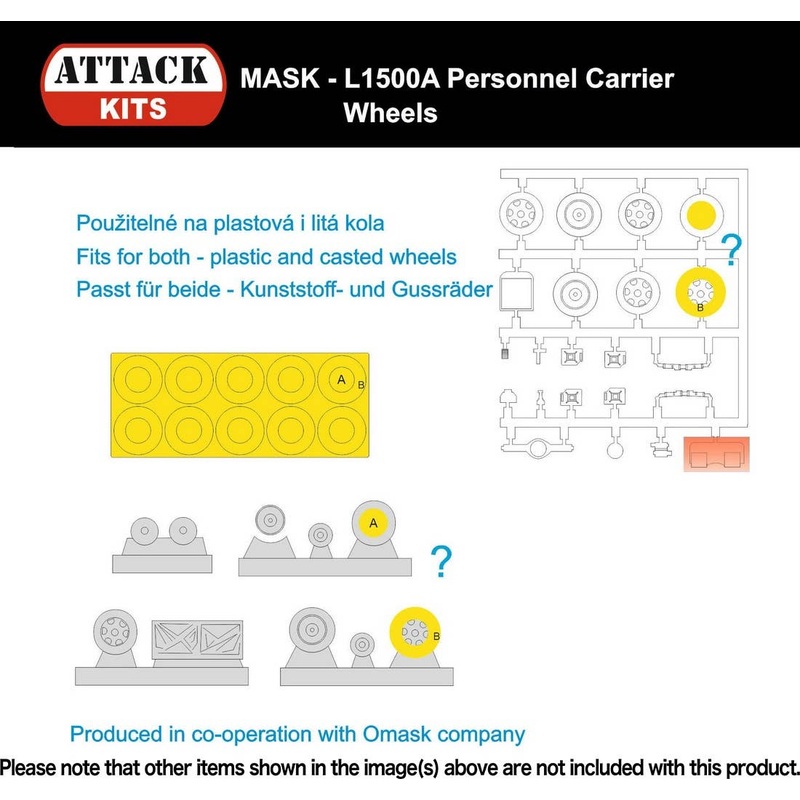 ATTACK KITS

MASK - L1500A Personnel Carrier Wheels

Použitelné na plastová i litá kola
Fits for both - plastic and casted wheels
Passt für beide - Kunststoff- und Gussräder

?

B

A B

A

?

B

Produced in co-operation with Omask company

Please note that other items shown in the image(s) above are not included with this product.